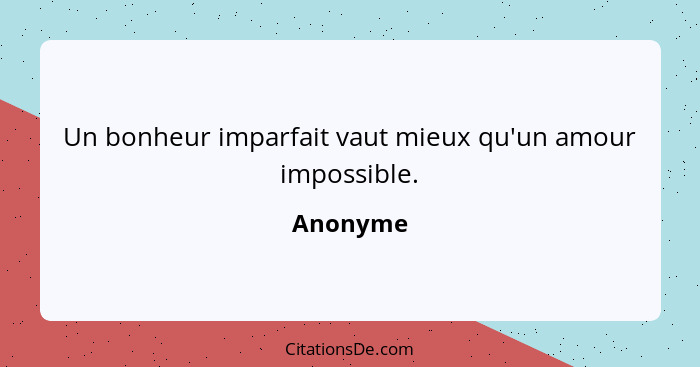 Un bonheur imparfait vaut mieux qu'un amour impossible.

Anonyme

CitationsDe.com